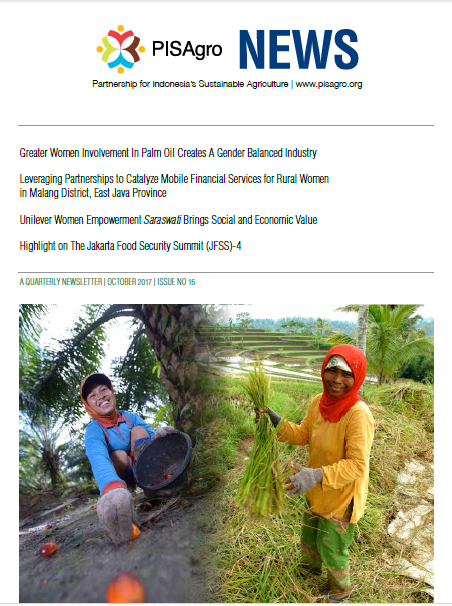 PISAgro NEWS

Partnership for Indonesia's Sustainable Agriculture | www.pisagro.org

Greater Women Involvement In Palm Oil Creates A Gender Balanced Industry

Leveraging Partnerships to Catalyze Mobile Financial Services for Rural Women in Malang District, East Java Province

Unilever Women Empowerment Saraswati Brings Social and Economic Value

Highlight on The Jakarta Food Security Summit (JFSS)-4

A QUARTERLY NEWSLETTER | OCTOBER 2017 | ISSUE NO 16